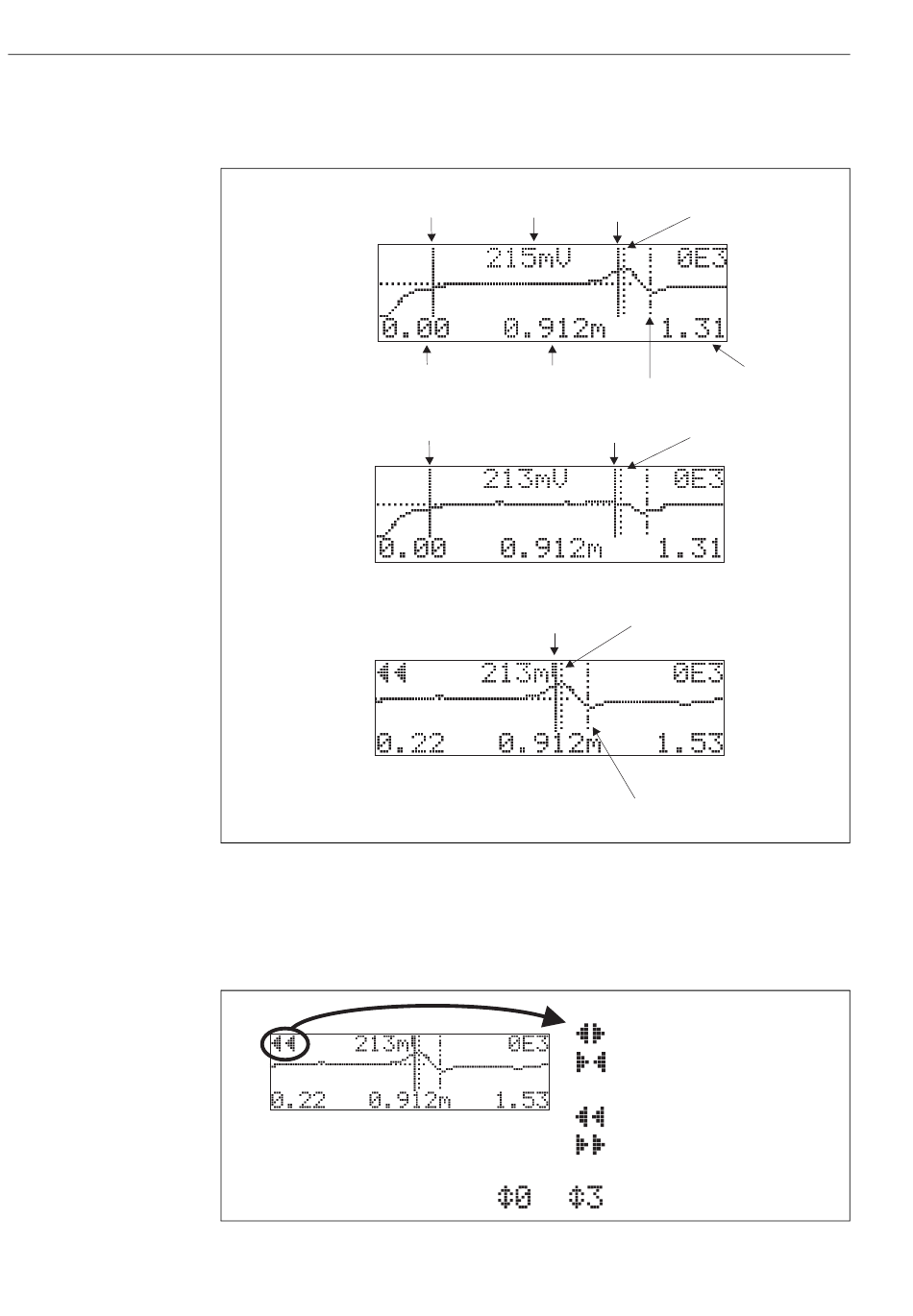 215mV 0E3

0.00 0.912m 1.31

213mV 0E3

0.00 0.912m 1.31

213m 0E3

0.22 0.912m 1.53

213m 0E3

0.22 0.912m 1.53

0 3